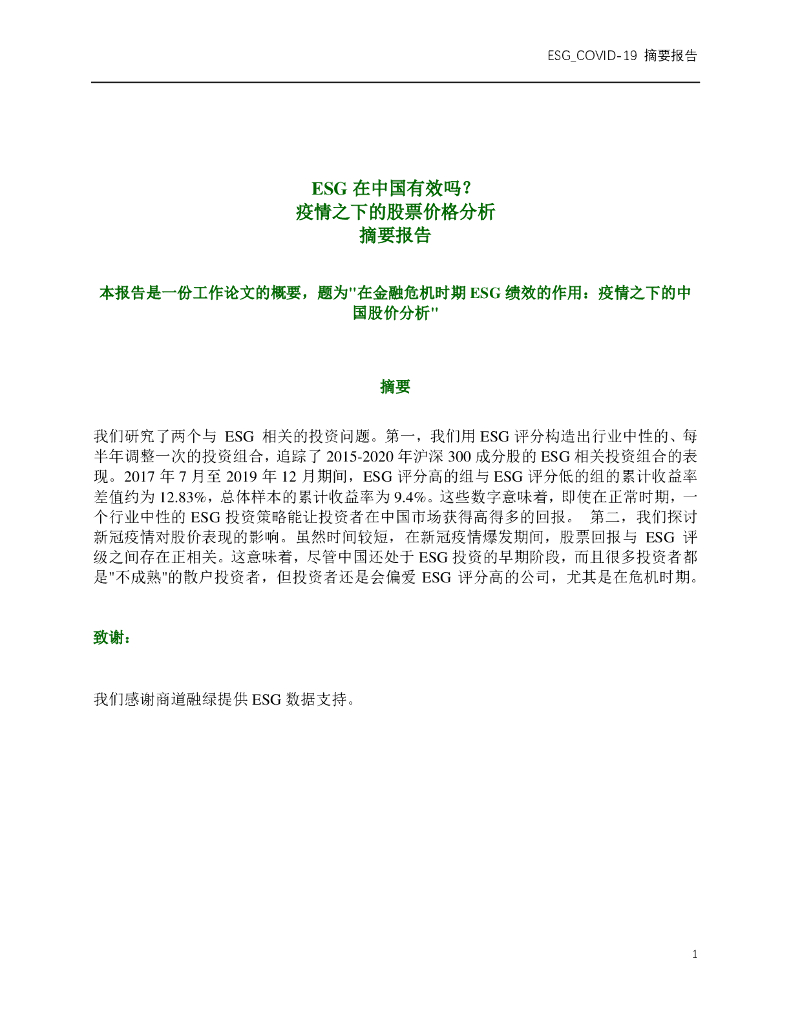 ESG_COVID-19 摘要报告

ESG 在中国有效吗？
疫情之下的股票价格分析
摘要报告

本报告是一份工作论文的概要，题为"在金融危机时期 ESG 绩效的作用：疫情之下的中国股价分析"

摘要

我们研究了两个与 ESG 相关的投资问题。第一，我们用 ESG 评分构造出行业中性的、每半年调整一次的投资组合，追踪了 2015-2020 年沪深 300 成分股的 ESG 相关投资组合的表现。2017 年 7 月至 2019 年 12 月期间，ESG 评分高的组与 ESG 评分低的组的累计收益率差值约为 12.83%，总体样本的累计收益率为 9.4%。这些数字意味着，即使在正常时期，一个行业中性的 ESG 投资策略能让投资者在中国市场获得高得多的回报。 第二，我们探讨新冠疫情对股价表现的影响。虽然时间较短，在新冠疫情爆发期间，股票回报与 ESG 评级之间存在正相关。这意味着，尽管中国还处于 ESG 投资的早期阶段，而且很多投资者都是"不成熟"的散户投资者，但投资者还是会偏爱 ESG 评分高的公司，尤其是在危机时期。

致谢：

我们感谢商道融绿提供 ESG 数据支持。

1